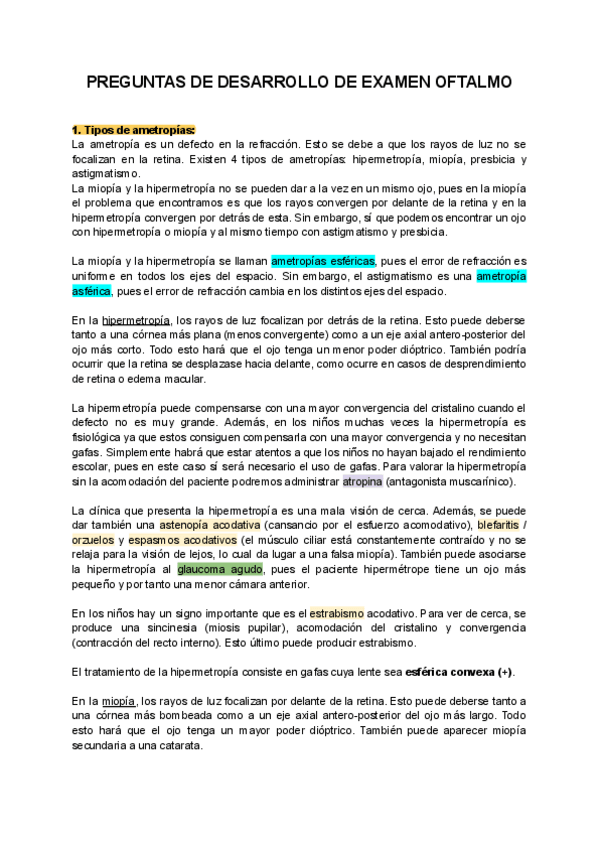 PREGUNTAS DE DESARROLLO DE EXAMEN OFTALMO

1. Tipos de ametropías:
La ametropía es un defecto en la refracción. Esto se debe a que los rayos de luz no se focalizan en la retina. Existen 4 tipos de ametropías: hipermetropía, miopía, presbicia y astigmatismo.
La miopía y la hipermetropía no se pueden dar a la vez en un mismo ojo, pues en la miopía el problema que encontramos es que los rayos convergen por delante de la retina y en la hipermetropía convergen por detrás de esta. Sin embargo, sí que podemos encontrar un ojo con hipermetropía o miopía y al mismo tiempo con astigmatismo y presbicia.

La miopía y la hipermetropía se llaman ametropías esféricas, pues el error de refracción es uniforme en todos los ejes del espacio. Sin embargo, el astigmatismo es una ametropía asférica, pues el error de refracción cambia en los distintos ejes del espacio.

En la hipermetropía, los rayos de luz focalizan por detrás de la retina. Esto puede deberse tanto a una córnea más plana (menos convergente) como a un eje axial antero-posterior del ojo más corto. Todo esto hará que el ojo tenga un menor poder dióptrico. También podría ocurrir que la retina se desplazase hacia delante, como ocurre en casos de desprendimiento de retina o edema macular.

La hipermetropía puede compensarse con una mayor convergencia del cristalino cuando el defecto no es muy grande. Además, en los niños muchas veces la hipermetropía es fisiológica ya que estos consiguen compensarla con una mayor convergencia y no necesitan gafas. Simplemente habrá que estar atentos a que los niños no hayan bajado el rendimiento escolar, pues en este caso sí será necesario el uso de gafas. Para valorar la hipermetropía sin la acomodación del paciente podremos administrar atropina (antagonista muscarínico).

La clínica que presenta la hipermetropía es una mala visión de cerca. Además, se puede dar también una astenopía acodativa (cansancio por el esfuerzo acomodativo), blefaritis / orzuelos y espasmos acodativos (el músculo ciliar está constantemente contraído y no se relaja para la visión de lejos, lo cual da lugar a una falsa miopía). También puede asociarse la hipermetropía al glaucoma agudo, pues el paciente hipermétrope tiene un ojo más pequeño y por tanto una menor cámara anterior.

En los niños hay un signo importante que es el estrabismo acodativo. Para ver de cerca, se produce una sincinesia (miosis pupilar), acomodación del cristalino y convergencia (contracción del recto interno). Esto último puede producir estrabismo.

El tratamiento de la hipermetropía consiste en gafas cuya lente sea esférica convexa (+).

En la miopía, los rayos de luz focalizan por delante de la retina. Esto puede deberse tanto a una córnea más bombeada como a un eje axial antero-posterior del ojo más largo. Todo esto hará que el ojo tenga un mayor poder dióptrico. También puede aparecer miopía secundaria a una catarata.